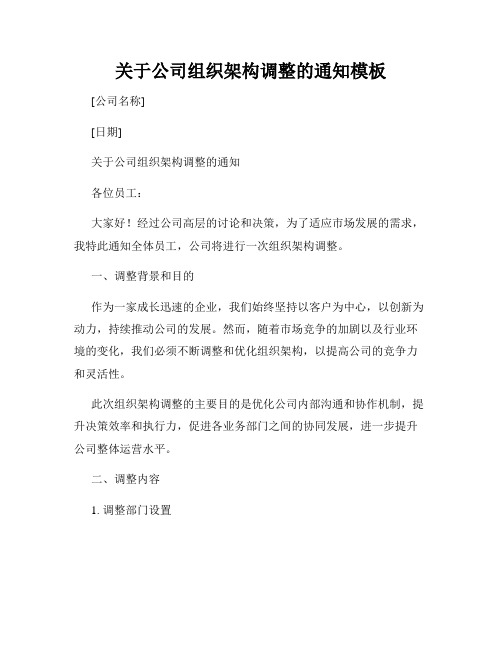 关于公司组织架构调整的通知模板

[公司名称]

[日期]

关于公司组织架构调整的通知

各位员工：

大家好！经过公司高层的讨论和决策，为了适应市场发展的需求，我特此通知全体员工，公司将进行一次组织架构调整。

一、调整背景和目的

作为一家成长迅速的企业，我们始终坚持以客户为中心，以创新为动力，持续推动公司的发展。然而，随着市场竞争的加剧以及行业环境的变化，我们必须不断调整和优化组织架构，以提高公司的竞争力和灵活性。

此次组织架构调整的主要目的是优化公司内部沟通和协作机制，提升决策效率和执行力，促进各业务部门之间的协同发展，进一步提升公司整体运营水平。

二、调整内容

1. 调整部门设置